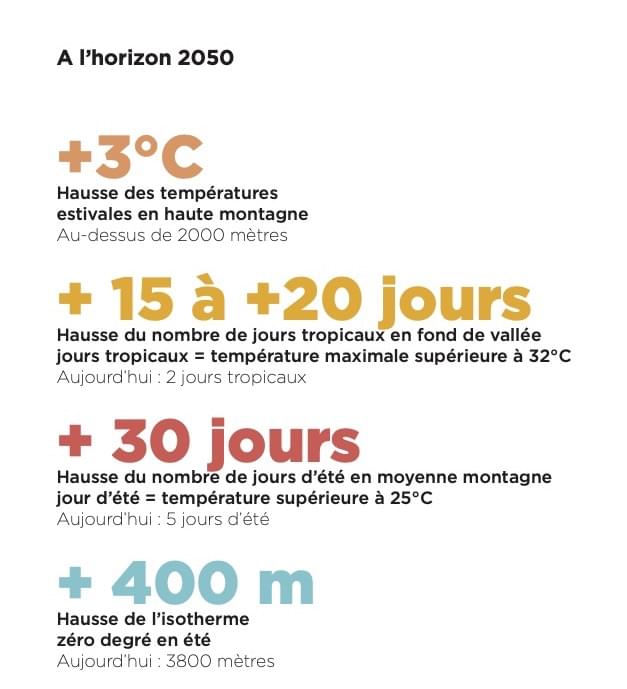 A l'horizon 2050

+3°C

Hausse des températures estivales en haute montagne
Au-dessus de 2000 mètres

+ 15 à +20 jours

Hausse du nombre de jours tropicaux en fond de vallée
jours tropicaux = température maximale supérieure à 32°C
Aujourd'hui : 2 jours tropicaux

+ 30 jours

Hausse du nombre de jours d'été en moyenne montagne
jour d'été = température supérieure à 25°C
Aujourd'hui : 5 jours d'été

+ 400 m

Hausse de l'isotherme zéro degré en été
Aujourd'hui : 3800 mètres